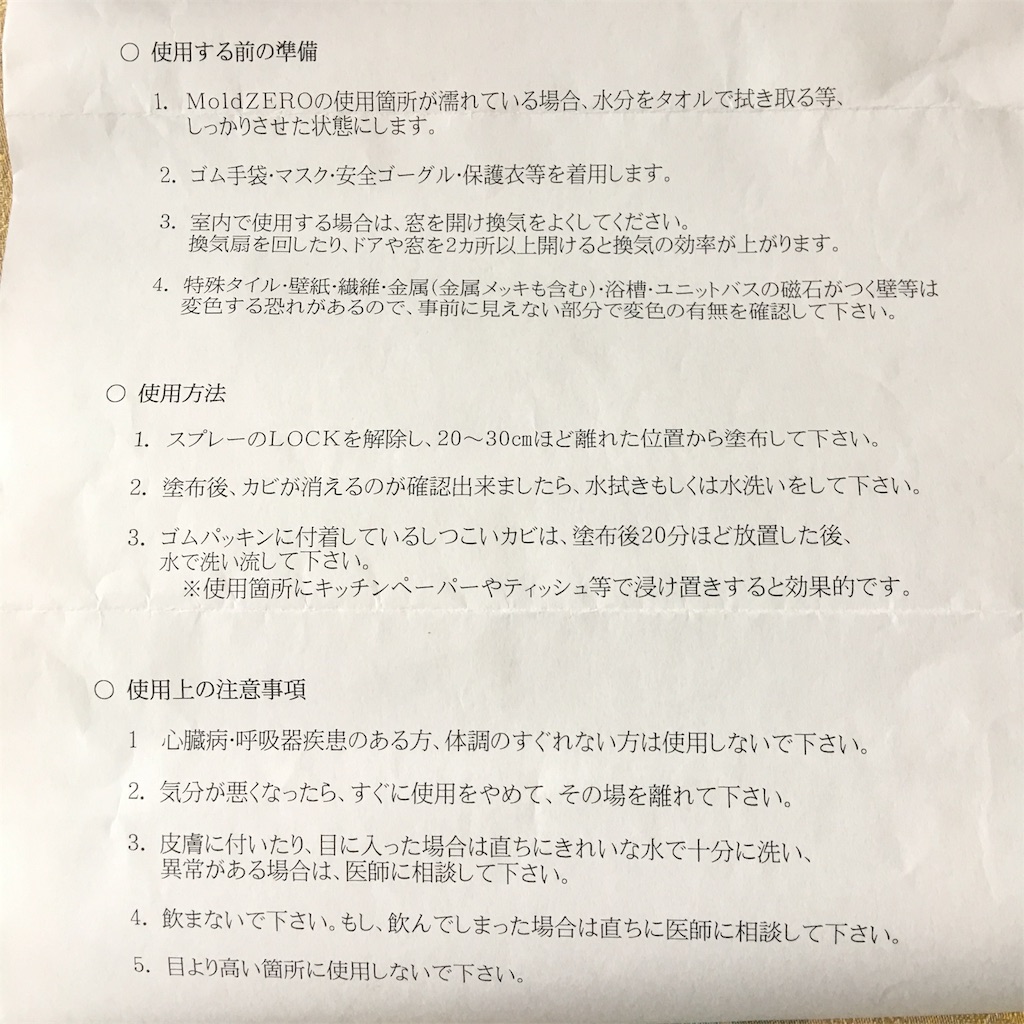 ○ 使用する前の準備

1. MoldZEROの使用箇所が濡れている場合、水分をタオルで拭き取る等、しっかりさせた状態にします。

2. ゴム手袋･マスク･安全ゴーグル･保護衣等を着用します。

3. 室内で使用する場合は、窓を開け換気をよくしてください。換気扇を回したり、ドアや窓を2カ所以上開けると換気の効率が上がります。

4. 特殊タイル･壁紙･繊維･金属(金属メッキも含む)･浴槽･ユニットバスの磁石がつく壁等は変色する恐れがあるので、事前に見えない部分で変色の有無を確認して下さい。

○ 使用方法

1. スプレーのLOCKを解除し、20～30㎝ほど離れた位置から塗布して下さい。

2. 塗布後、カビが消えるのが確認出来ましたら、水拭きもしくは水洗いをして下さい。

3. ゴムパッキンに付着しているしつこいカビは、塗布後20分ほど放置した後、水で洗い流して下さい。
※使用箇所にキッチンペーパーやティッシュ等で浸け置きすると効果的です。

○ 使用上の注意事項

1 心臓病･呼吸器疾患のある方、体調のすぐれない方は使用しないで下さい。

2. 気分が悪くなったら、すぐに使用をやめて、その場を離れて下さい。

3. 皮膚に付いたり、目に入った場合は直ちにきれいな水で十分に洗い、異常がある場合は、医師に相談して下さい。

4. 飲まないで下さい。もし、飲んでしまった場合は直ちに医師に相談して下さい。

5. 目より高い箇所に使用しないで下さい。